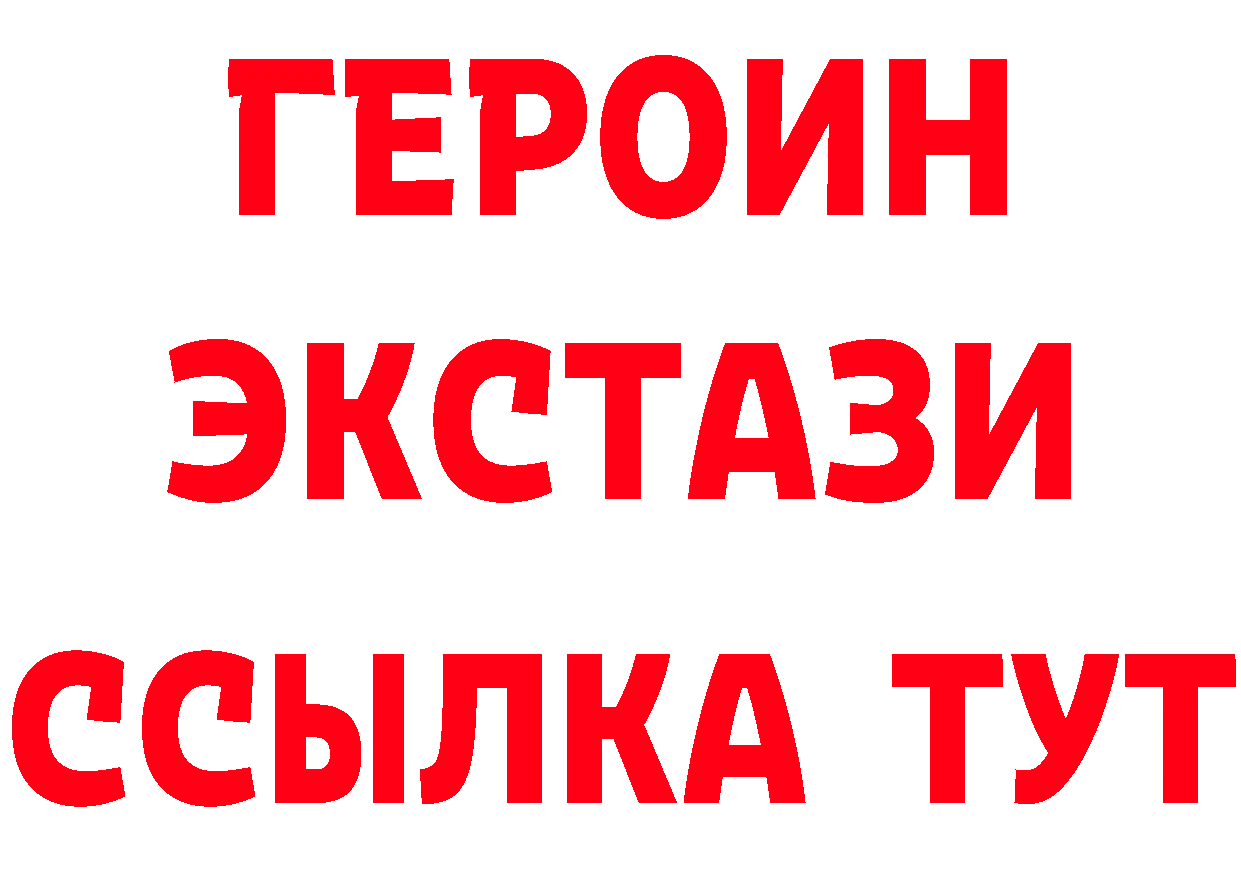 ГЕРОИН
ЭКСТАЗИ
ССЫЛКА ТУТ